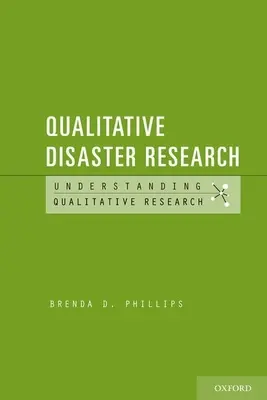 QUALITATIVE DISASTER RESEARCH

UNDERSTANDING QUALITATIVE RESEARCH

BRENDA D. PHILLIPS

OXFORD